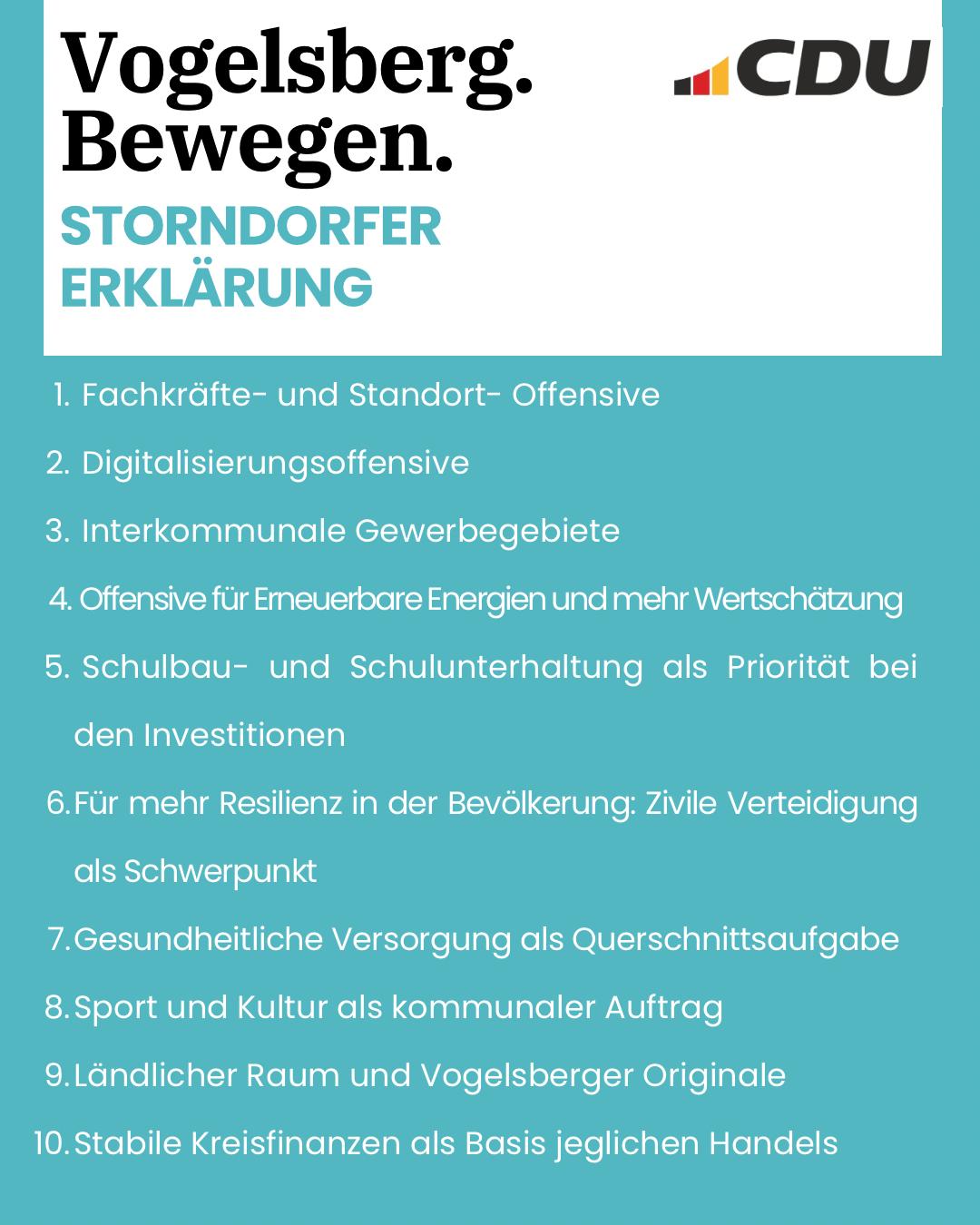 Vogelsberg.
Bewegen.

CDU

STORNDORFER
ERKLÄRUNG

1. Fachkräfte- und Standort- Offensive
2. Digitalisierungsoffensive
3. Interkommunale Gewerbegebiete
4. Offensive für Erneuerbare Energien und mehr Wertschätzung
5. Schulbau- und Schulunterhaltung als Priorität bei den Investitionen
6. Für mehr Resilienz in der Bevölkerung: Zivile Verteidigung als Schwerpunkt
7. Gesundheitliche Versorgung als Querschnittsaufgabe
8. Sport und Kultur als kommunaler Auftrag
9. Ländlicher Raum und Vogelsberger Originale
10. Stabile Kreisfinanzen als Basis jeglichen Handels